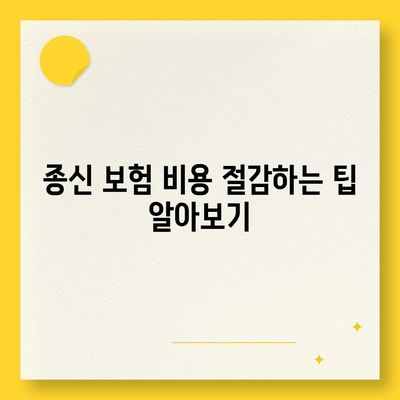 종신 보험 비용 절감하는 팁 알아보기